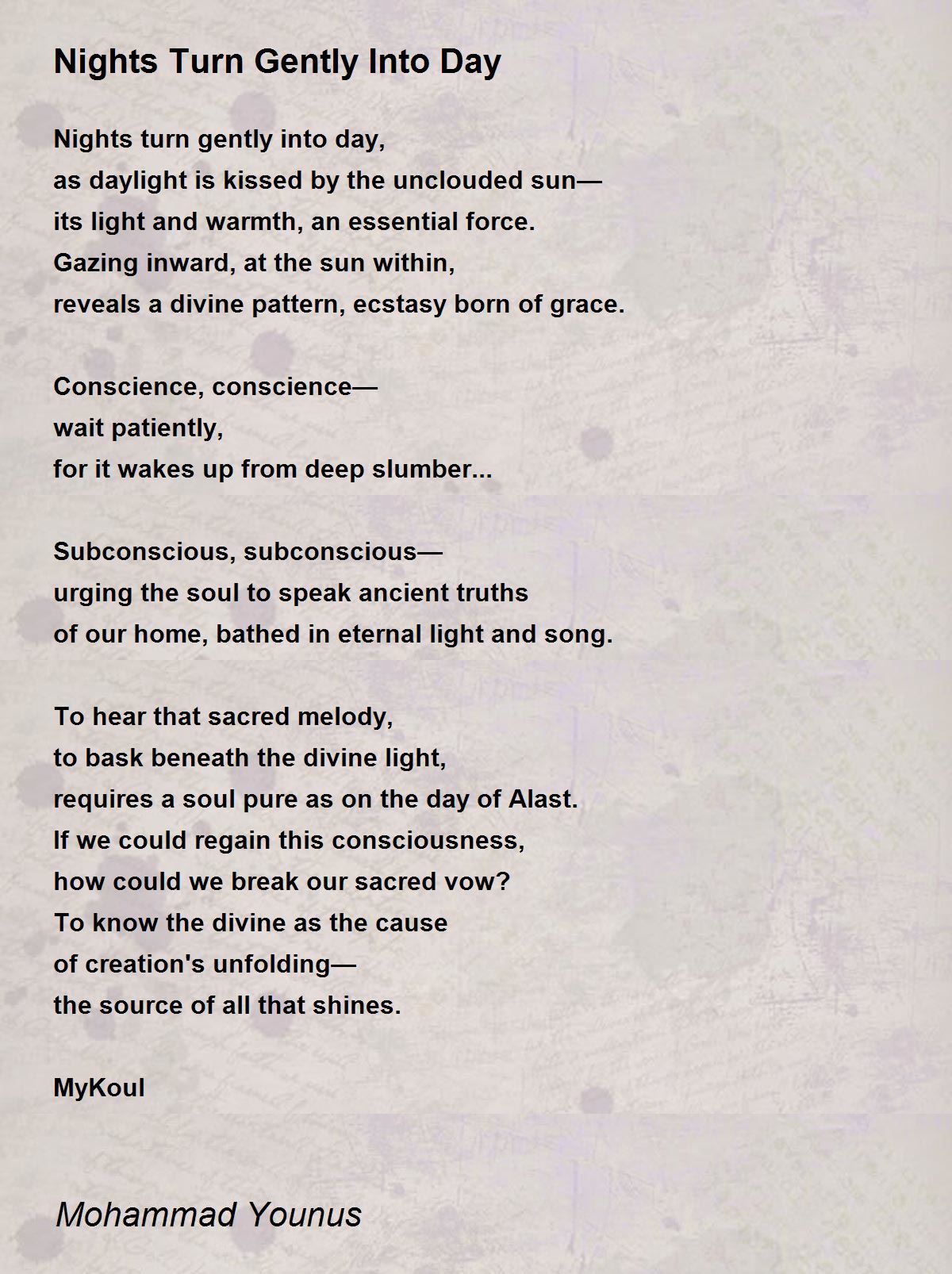 Nights Turn Gently Into Day

Nights turn gently into day,
as daylight is kissed by the unclouded sun—
its light and warmth, an essential force.
Gazing inward, at the sun within,
reveals a divine pattern, ecstasy born of grace.

Conscience, conscience—
wait patiently,
for it wakes up from deep slumber...

Subconscious, subconscious—
urging the soul to speak ancient truths
of our home, bathed in eternal light and song.

To hear that sacred melody,
to bask beneath the divine light,
requires a soul pure as on the day of Alast.
If we could regain this consciousness,
how could we break our sacred vow?
To know the divine as the cause
of creation's unfolding—
the source of all that shines.

MyKoul

Mohammad Younus